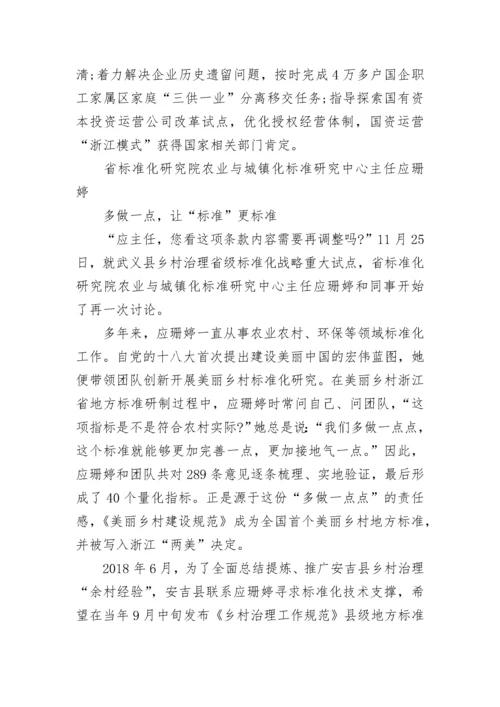 清；着力解决企业历史遗留问题，按时完成4万多户国企职工家属区家庭“三供一业”分离移交任务；指导探索国有资本投资运营公司改革试点，优化授权经营体制，国资运营“浙江模式”获得国家相关部门肯定。

省标准化研究院农业与城镇化标准研究中心主任应珊婷

多做一点，让“标准”更标准

“应主任，您看这项条款内容需要再调整吗？”11月25日，就武义县乡村治理省级标准化战略重大试点，省标准化研究院农业与城镇化标准研究中心主任应珊婷和同事开始了再一次讨论。

多年来，应珊婷一直从事农业农村、环保等领域标准化工作。自党的十八大首次提出建设美丽中国的宏伟蓝图，她便带领团队创新开展美丽乡村标准化研究。在美丽乡村浙江省地方标准研制过程中，应珊婷时常问自己、问团队，“这项指标是不是符合农村实际？”她总是说：“我们多做一点点，这个标准就能够更加完善一点，更加接地气一点。”因此，应珊婷和团队共对289条意见逐条梳理、实地验证，最后形成了40个量化指标。正是源于这份“多做一点点”的责任感，《美丽乡村建设规范》成为全国首个美丽乡村地方标准，并被写入浙江“两美”决定。

2018年6月，为了全面总结提炼、推广安吉县乡村治理“余村经验”，安吉县联系应珊婷寻求标准化技术支撑，希望在当年9月中旬发布《乡村治理工作规范》县级地方标准